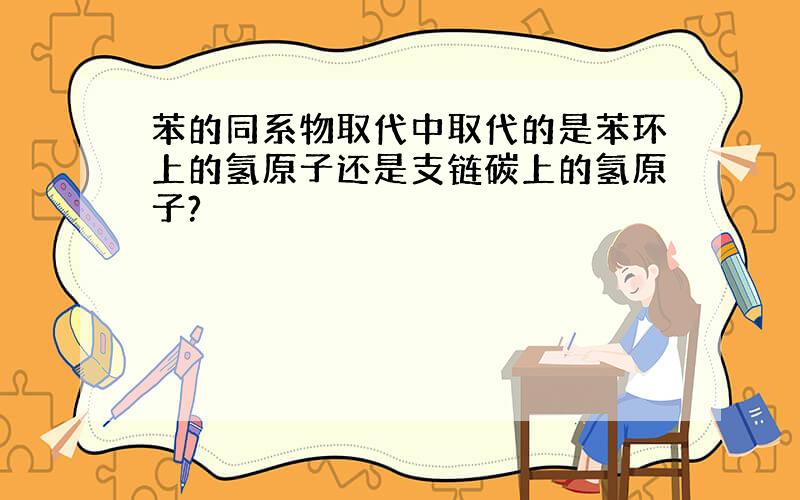 苯的同系物取代中取代的是苯环上的氢原子还是支链碳上的氢原子?